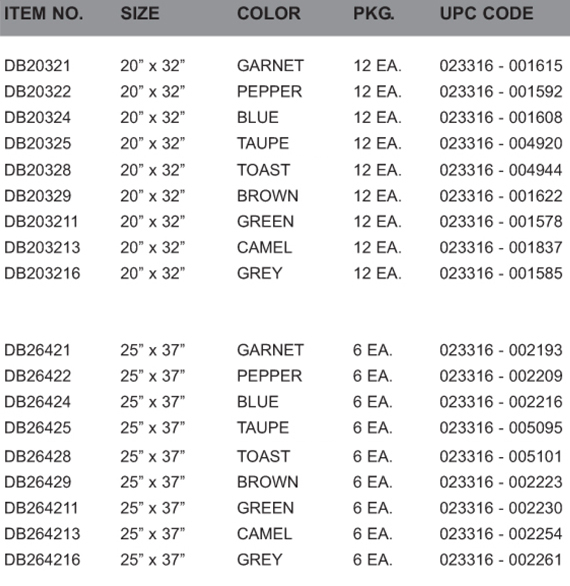 | ITEM NO. | SIZE | COLOR | PKG. | UPC CODE |
|---|---|---|---|---|
| DB20321 | 20” x 32” | GARNET | 12 EA. | 023316 - 001615 |
| DB20322 | 20” x 32” | PEPPER | 12 EA. | 023316 - 001592 |
| DB20324 | 20” x 32” | BLUE | 12 EA. | 023316 - 001608 |
| DB20325 | 20” x 32” | TAUPE | 12 EA. | 023316 - 004920 |
| DB20328 | 20” x 32” | TOAST | 12 EA. | 023316 - 004944 |
| DB20329 | 20” x 32” | BROWN | 12 EA. | 023316 - 001622 |
| DB203211 | 20” x 32” | GREEN | 12 EA. | 023316 - 001578 |
| DB203213 | 20” x 32” | CAMEL | 12 EA. | 023316 - 001837 |
| DB203216 | 20” x 32” | GREY | 12 EA. | 023316 - 001585 |
| DB26421 | 25” x 37” | GARNET | 6 EA. | 023316 - 002193 |
| DB26422 | 25” x 37” | PEPPER | 6 EA. | 023316 - 002209 |
| DB26424 | 25” x 37” | BLUE | 6 EA. | 023316 - 002216 |
| DB26425 | 25” x 37” | TAUPE | 6 EA. | 023316 - 005095 |
| DB26428 | 25” x 37” | TOAST | 6 EA. | 023316 - 005101 |
| DB26429 | 25” x 37” | BROWN | 6 EA. | 023316 - 002223 |
| DB264211 | 25” x 37” | GREEN | 6 EA. | 023316 - 002230 |
| DB264213 | 25” x 37” | CAMEL | 6 EA. | 023316 - 002254 |
| DB264216 | 25” x 37” | GREY | 6 EA. | 023316 - 002261 |